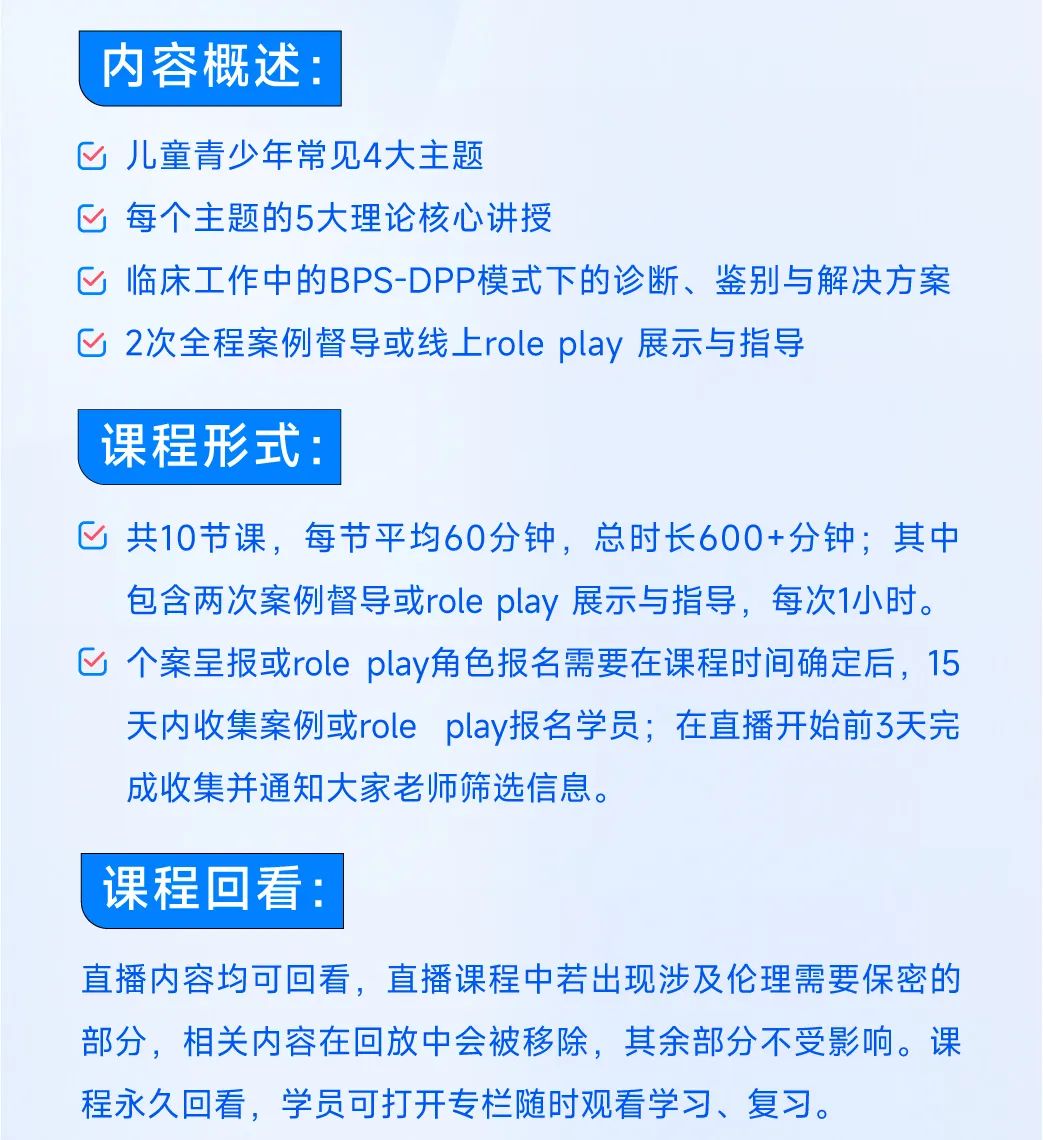 内容概述：

儿童青少年常见4大主题

每个主题的5大理论核心讲授

临床工作中的BPS-DPP模式下的诊断、鉴别与解决方案

2次全程案例督导或线上role play 展示与指导

课程形式：

共10节课，每节平均60分钟，总时长600+分钟；其中包含两次案例督导或role play 展示与指导，每次1小时。

个案呈报或role play角色报名需要在课程时间确定后，15天内收集案例或role play报名学员；在直播开始前3天完成收集并通知大家老师筛选信息。

课程回看：

直播内容均可回看，直播课程中若出现涉及伦理需要保密的部分，相关内容在回放中会被移除，其余部分不受影响。课程永久回看，学员可打开专栏随时观看学习、复习。